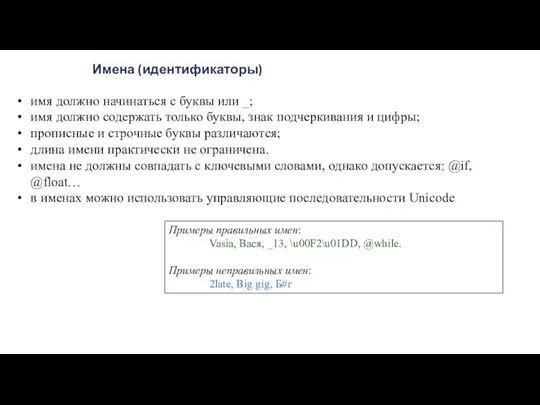 Имена (идентификаторы)

• имя должно начинаться с буквы или _;
• имя должно содержать только буквы, знак подчеркивания и цифры;
• прописные и строчные буквы различаются;
• длина имени практически не ограничена.
• имена не должны совпадать с ключевыми словами, однако допускается: @if, @float…
• в именах можно использовать управляющие последовательности Unicode

Примеры правильных имен:
Vasia, Вася, _13, \u00F2\u01DD, @while.

Примеры неправильных имен:
2late, Big gig, Б#г